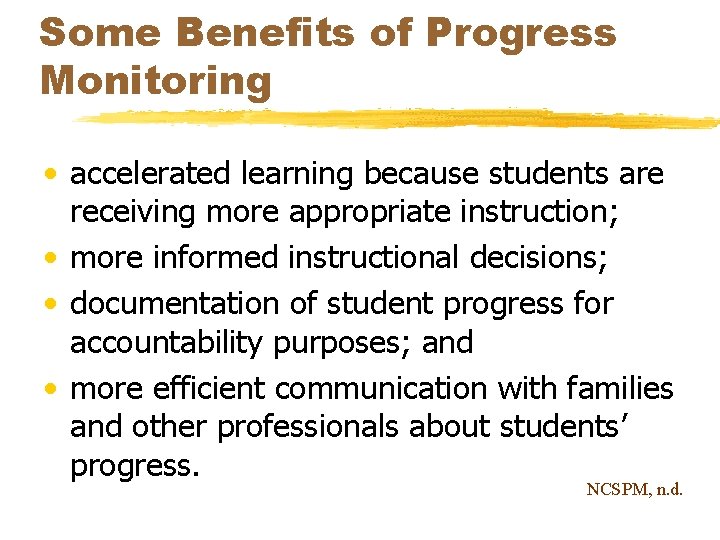 Some Benefits of Progress Monitoring

• accelerated learning because students are receiving more appropriate instruction;
• more informed instructional decisions;
• documentation of student progress for accountability purposes; and
• more efficient communication with families and other professionals about students' progress.

NCSPM, n.d.